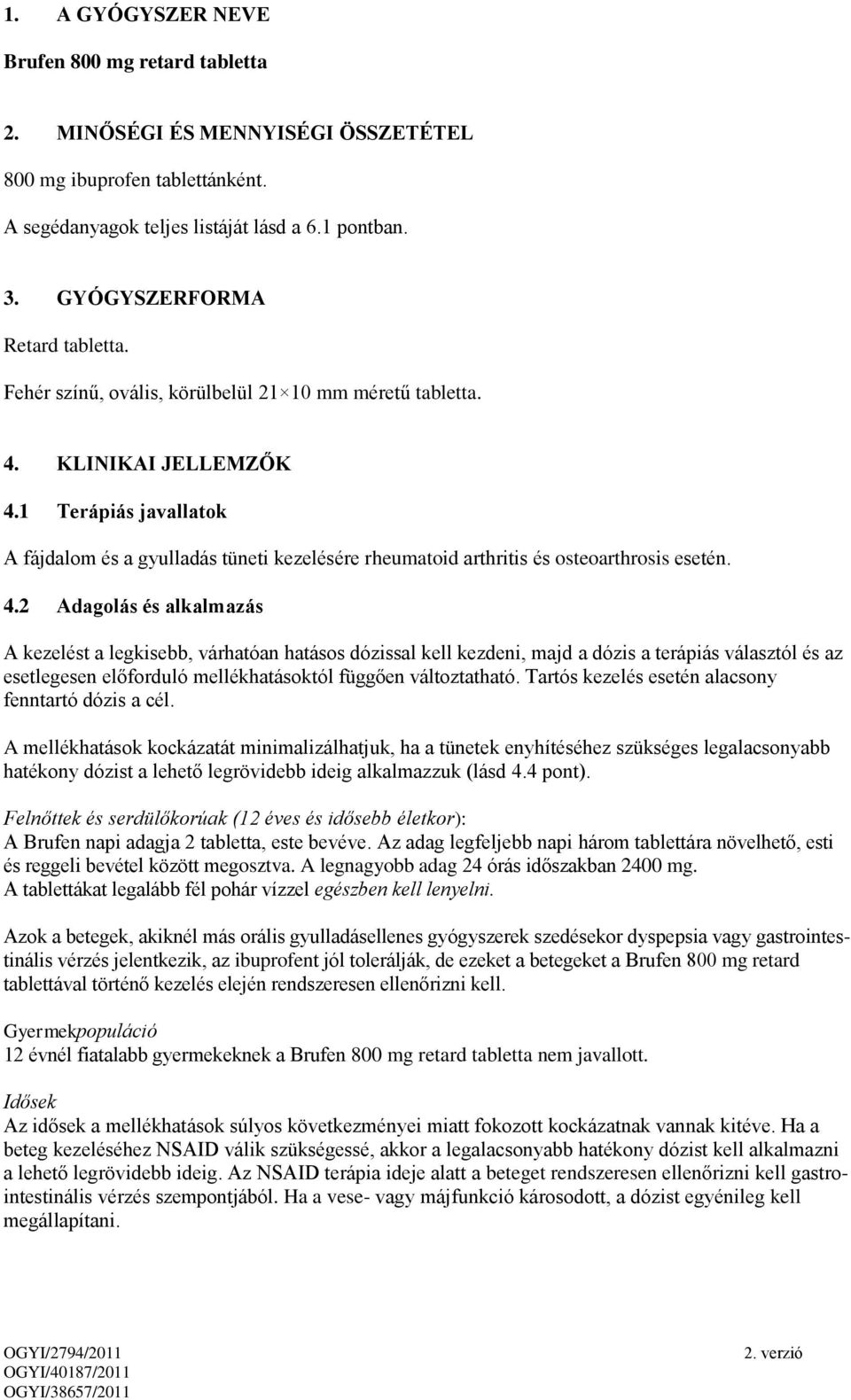 1. A GYÓGYSZER NEVE

Brufen 800 mg retard tabletta

2. MINŐSÉGI ÉS MENNYISÉGI ÖSSZETÉTEL

800 mg ibuprofen tablettánként.

A segédanyagok teljes listáját lásd a 6.1 pontban.

3. GYÓGYSZERFORMA

Retard tabletta.

Fehér színű, ovális, körülbelül 21×10 mm méretű tabletta.

4. KLINIKAI JELLEMZŐK

4.1 Terápiás javallatok

A fájdalom és a gyulladás tüneti kezelésére rheumatoid arthritis és osteoarthrosis esetén.

4.2 Adagolás és alkalmazás

A kezelést a legkisebb, várhatóan hatásos dózissal kell kezdeni, majd a dózis a terápiás választól és az esetlegesen előforduló mellékhatásoktól függően változtatható. Tartós kezelés esetén alacsony fenntartó dózis a cél.

A mellékhatások kockázatát minimalizálhatjuk, ha a tünetek enyhítéséhez szükséges legalacsonyabb hatékony dózist a lehető legrövidebb ideig alkalmazzuk (lásd 4.4 pont).

Felnőttek és serdülőkorúak (12 éves és idősebb életkor):
A Brufen napi adagja 2 tabletta, este bevéve. Az adag legfeljebb napi három tablettára növelhető, esti és reggeli bevétel között megosztva. A legnagyobb adag 24 órás időszakban 2400 mg.
A tablettákat legalább fél pohár vízzel egészben kell lenyelni.

Azok a betegek, akiknél más orális gyulladásellenes gyógyszerek szedésekor dyspepsia vagy gastrointestinális vérzés jelentkezik, az ibuprofent jól tolerálják, de ezeket a betegeket a Brufen 800 mg retard tablettával történő kezelés elején rendszeresen ellenőrizni kell.

Gyermekpopuláció
12 évnél fiatalabb gyermekeknek a Brufen 800 mg retard tabletta nem javallott.

Idősek
Az idősek a mellékhatások súlyos következményei miatt fokozott kockázatnak vannak kitéve. Ha a beteg kezeléséhez NSAID válik szükségessé, akkor a legalacsonyabb hatékony dózist kell alkalmazni a lehető legrövidebb ideig. Az NSAID terápia ideje alatt a beteget rendszeresen ellenőrizni kell gastrointestinális vérzés szempontjából. Ha a vese- vagy májfunkció károsodott, a dózist egyénileg kell megállapítani.

OGYI/2794/2011
OGYI/40187/2011
OGYI/38657/2011
2. verzió